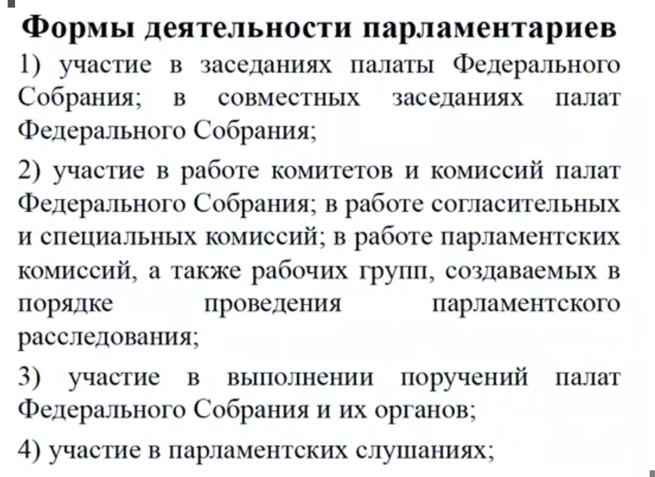 Формы деятельности парламентариев

1) участие в заседаниях палаты Федерального Собрания; в совместных заседаниях палат Федерального Собрания;

2) участие в работе комитетов и комиссий палат Федерального Собрания; в работе согласительных и специальных комиссий; в работе парламентских комиссий, а также рабочих групп, создаваемых в порядке проведения парламентского расследования;

3) участие в выполнении поручений палат Федерального Собрания и их органов;

4) участие в парламентских слушаниях;